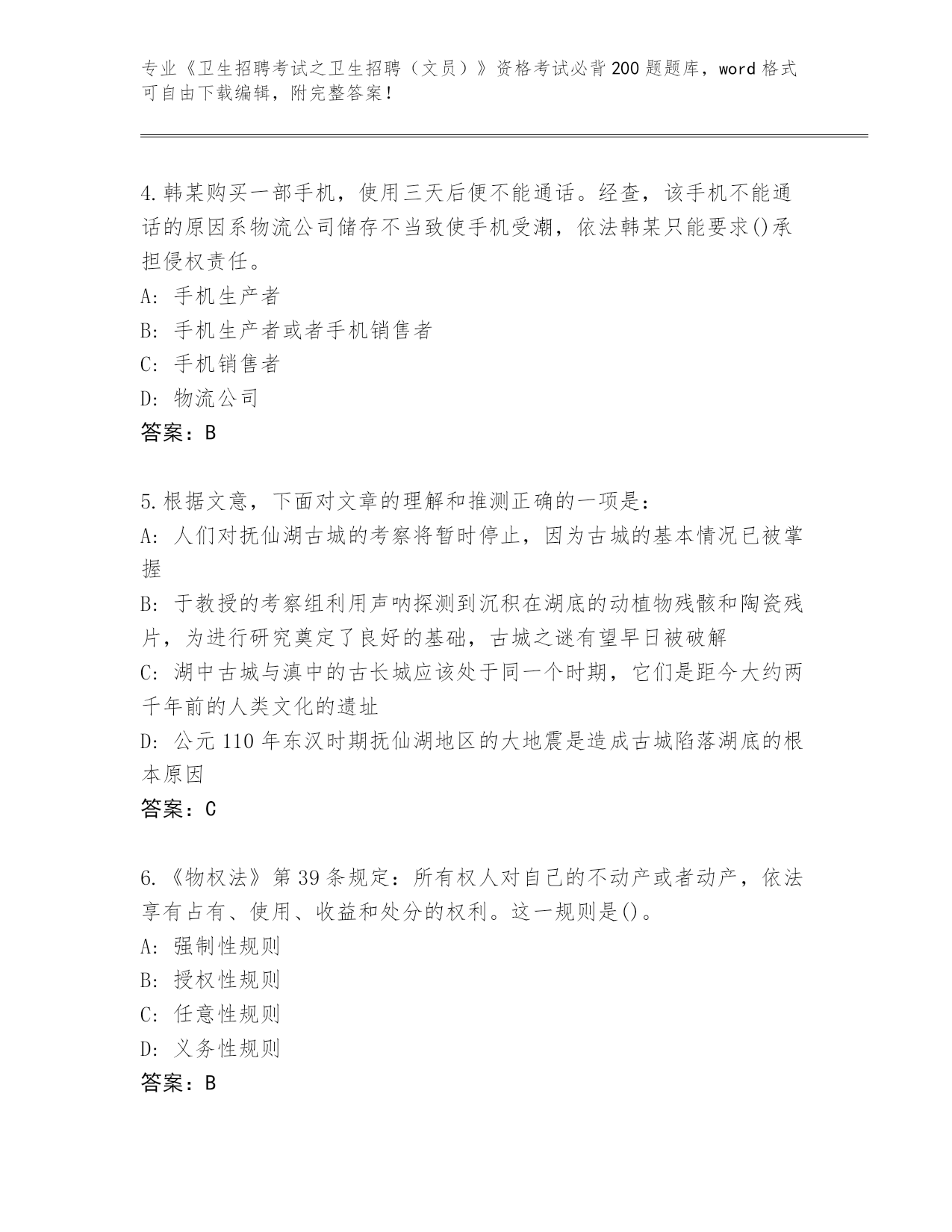 专业《卫生招聘考试之卫生招聘（文员）》资格考试必背200题题库，word格式可自由下载编辑，附完整答案！

4.韩某购买一部手机，使用三天后便不能通话。经查，该手机不能通话的原因系物流公司储存不当致使手机受潮，依法韩某只能要求()承担侵权责任。
A: 手机生产者
B: 手机生产者或者手机销售者
C: 手机销售者
D: 物流公司
答案：B

5.根据文意，下面对文章的理解和推测正确的一项是：
A: 人们对抚仙湖古城的考察将暂时停止，因为古城的基本情况已被掌握
B: 于教授的考察组利用声呐探测到沉积在湖底的动植物残骸和陶瓷残片，为进行研究奠定了良好的基础，古城之谜有望早日被破解
C: 湖中古城与滇中的古长城应该处于同一个时期，它们是距今大约两千年前的人类文化的遗址
D: 公元110年东汉时期抚仙湖地区的大地震是造成古城陷落湖底的根本原因
答案：C

6.《物权法》第39条规定：所有权人对自己的不动产或者动产，依法享有占有、使用、收益和处分的权利。这一规则是()。
A: 强制性规则
B: 授权性规则
C: 任意性规则
D: 义务性规则
答案：B